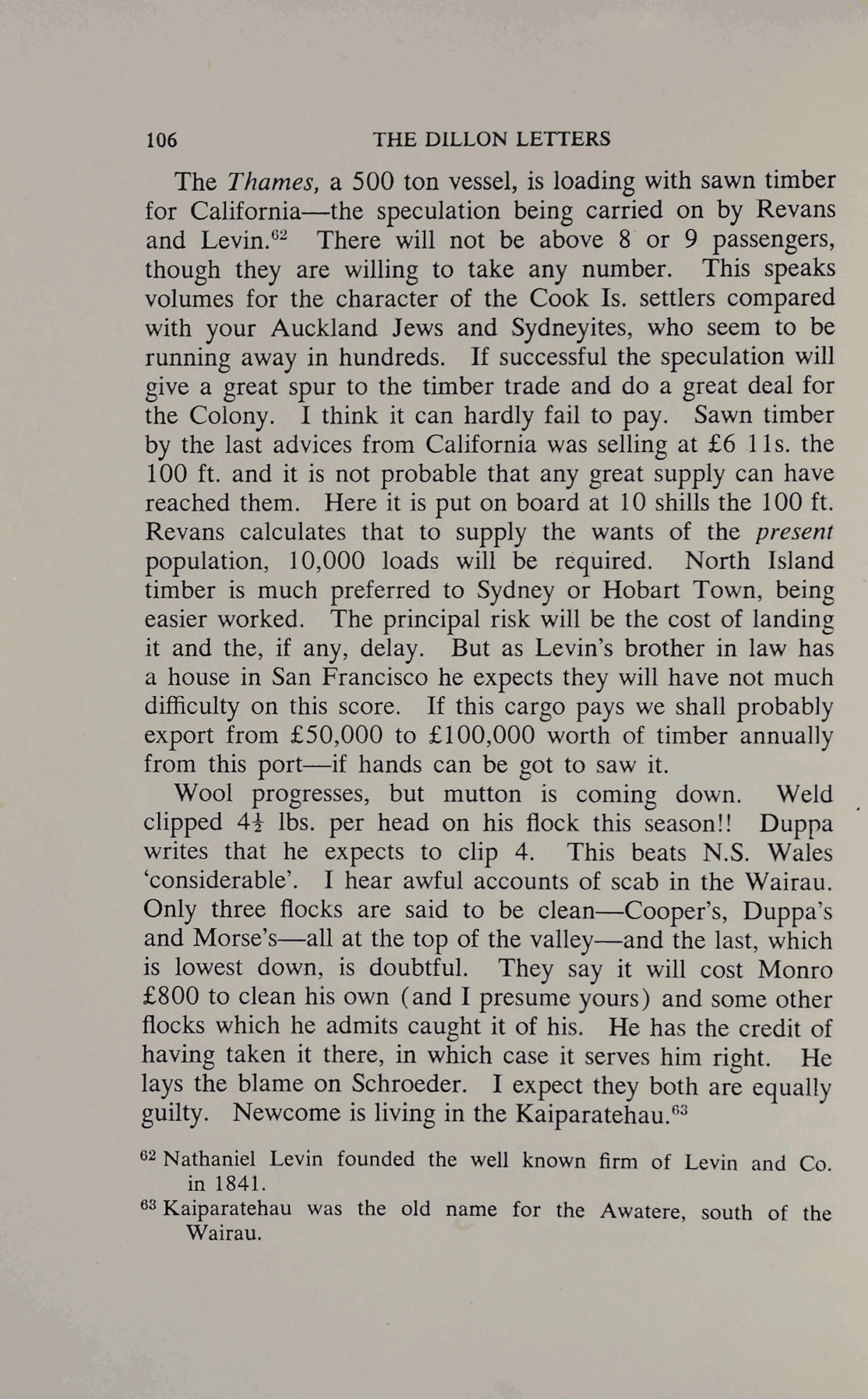 106 THE DILLON LETTERS

The Thames, a 500 ton vessel, is loading with sawn timber for California—the speculation being carried on by Revans and Levin.$^{62}$ There will not be above 8 or 9 passengers, though they are willing to take any number. This speaks volumes for the character of the Cook Is. settlers compared with your Auckland Jews and Sydneyites, who seem to be running away in hundreds. If successful the speculation will give a great spur to the timber trade and do a great deal for the Colony. I think it can hardly fail to pay. Sawn timber by the last advices from California was selling at £6 11s. the 100 ft. and it is not probable that any great supply can have reached them. Here it is put on board at 10 shills the 100 ft. Revans calculates that to supply the wants of the present population, 10,000 loads will be required. North Island timber is much preferred to Sydney or Hobart Town, being easier worked. The principal risk will be the cost of landing it and the, if any, delay. But as Levin's brother in law has a house in San Francisco he expects they will have not much difficulty on this score. If this cargo pays we shall probably export from £50,000 to £100,000 worth of timber annually from this port—if hands can be got to saw it.

Wool progresses, but mutton is coming down. Weld clipped $4\frac{1}{2}$ lbs. per head on his flock this season!! Duppa writes that he expects to clip 4. This beats N.S. Wales 'considerable'. I hear awful accounts of scab in the Wairau. Only three flocks are said to be clean—Cooper's, Duppa's and Morse's—all at the top of the valley—and the last, which is lowest down, is doubtful. They say it will cost Monro £800 to clean his own (and I presume yours) and some other flocks which he admits caught it of his. He has the credit of having taken it there, in which case it serves him right. He lays the blame on Schroeder. I expect they both are equally guilty. Newcome is living in the Kaiparatehau.$^{63}$

$^{62}$ Nathaniel Levin founded the well known firm of Levin and Co. in 1841.

$^{63}$ Kaiparatehau was the old name for the Awatere, south of the Wairau.